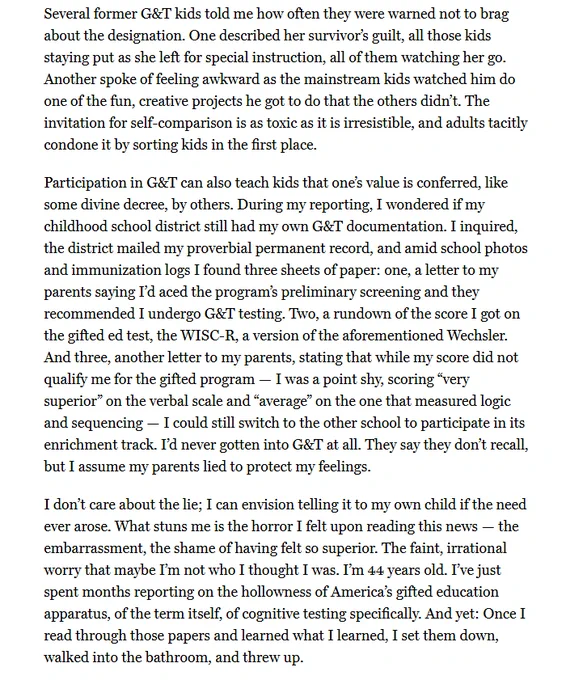 Several former G&T kids told me how often they were warned not to brag about the designation. One described her survivor's guilt, all those kids staying put as she left for special instruction, all of them watching her go. Another spoke of feeling awkward as the mainstream kids watched him do one of the fun, creative projects he got to do that the others didn't. The invitation for self-comparison is as toxic as it is irresistible, and adults tacitly condone it by sorting kids in the first place.

Participation in G&T can also teach kids that one's value is conferred, like some divine decree, by others. During my reporting, I wondered if my childhood school district still had my own G&T documentation. I inquired, the district mailed my proverbial permanent record, and amid school photos and immunization logs I found three sheets of paper: one, a letter to my parents saying I'd aced the program's preliminary screening and they recommended I undergo G&T testing. Two, a rundown of the score I got on the gifted ed test, the WISC-R, a version of the aforementioned Wechsler. And three, another letter to my parents, stating that while my score did not qualify me for the gifted program — I was a point shy, scoring "very superior" on the verbal scale and "average" on the one that measured logic and sequencing — I could still switch to the other school to participate in its enrichment track. I'd never gotten into G&T at all. They say they don't recall, but I assume my parents lied to protect my feelings.

I don't care about the lie; I can envision telling it to my own child if the need ever arose. What stuns me is the horror I felt upon reading this news — the embarrassment, the shame of having felt so superior. The faint, irrational worry that maybe I'm not who I thought I was. I'm 44 years old. I've just spent months reporting on the hollowness of America's gifted education apparatus, of the term itself, of cognitive testing specifically. And yet: Once I read through those papers and learned what I learned, I set them down, walked into the bathroom, and threw up.